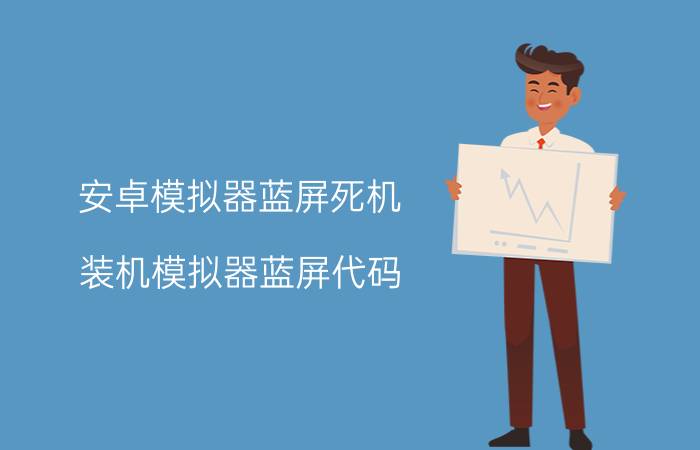 安卓模拟器蓝屏死机

装机模拟器蓝屏代码